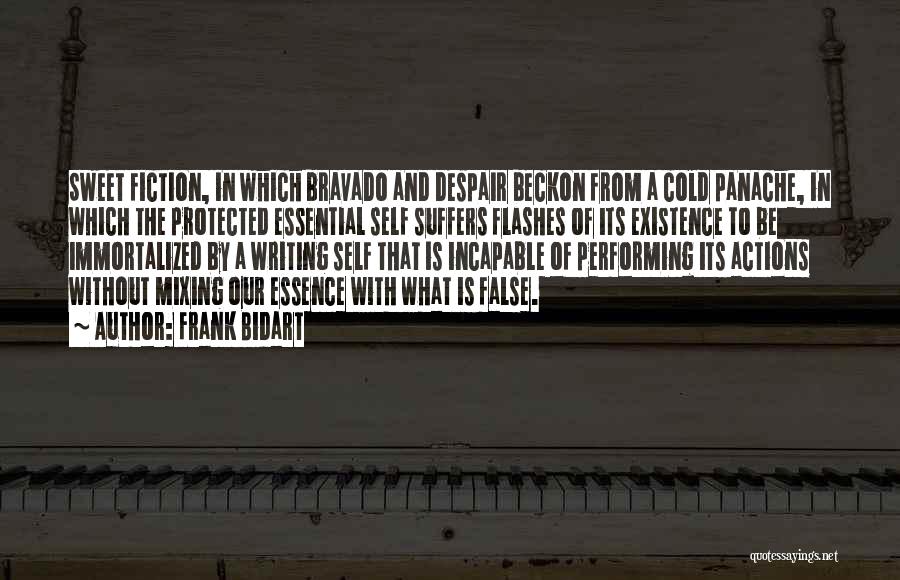 SWEET FICTION, IN WHICH BRAVADO AND DESPAIR BECKON FROM A COLD PANACHE, IN WHICH THE PROTECTED ESSENTIAL SELF SUFFERS FLASHES OF ITS EXISTENCE TO BE IMMORTALIZED BY A WRITING SELF THAT IS INCAPABLE OF PERFORMING ITS ACTIONS WITHOUT MIXING OUR ESSENCE WITH WHAT IS FALSE.

~ AUTHOR: FRANK BIDART

quotessayings.net